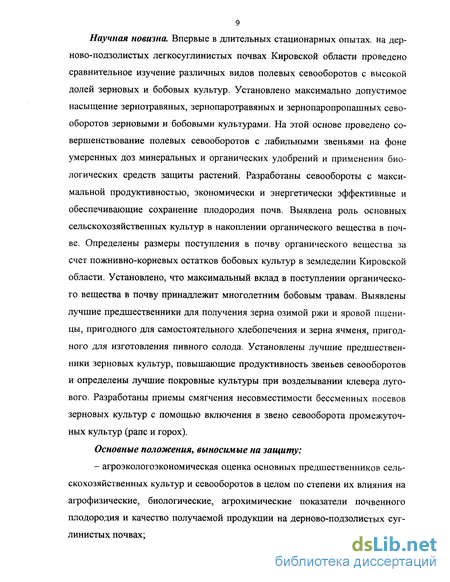 9

Научная новизна. Впервые в длительных стационарных опытах. на дерново-подзолистых легкосуглинистых почвах Кировской области проведено сравнительное изучение различных видов полевых севооборотов с высокой долей зерновых и бобовых культур. Установлено максимально допустимое насыщение зернотравяных, зернопаротравяных и зернопаропропашных севооборотов зерновыми и бобовыми культурами. На этой основе проведено совершенствование полевых севооборотов с лабильными звеньями на фоне умеренных доз минеральных и органических удобрений и применения биологических средств защиты растений. Разработаны севообороты с максимальной продуктивностью, экономически и энергетически эффективные и обеспечивающие сохранение плодородия почв. Выявлена роль основных сельскохозяйственных культур в накоплении органического вещества в почве. Определены размеры поступления в почву органического вещества за счет пожнивно-корневых остатков бобовых культур в земледелии Кировской области. Установлено, что максимальный вклад в поступлении органического вещества в почву принадлежит многолетним бобовым травам. Выявлены лучшие предшественники для получения зерна озимой ржи и яровой пшеницы, пригодного для самостоятельного хлебопечения и зерна ячменя, пригодного для изготовления пивного солода. Установлены лучшие предшественники зерновых культур, повышающие продуктивность звеньев севооборотов и определены лучшие покровные культуры при возделывании клевера лугового. Разработаны приемы смягчения несовместимости бессменных посевов зерновых культур с помощью включения в звено севооборота промежуточных культур (рапс и горох).

Основные положения, выносимые на защиту:

– агроэкологоэкономическая оценка основных предшественников сельскохозяйственных культур и севооборотов в целом по степени их влияния на агрофизические, биологические, агрохимические показатели почвенного плодородия и качество получаемой продукции на дерново-подзолистых суглинистых почвах;

dsLib.net
библиотека диссертаций